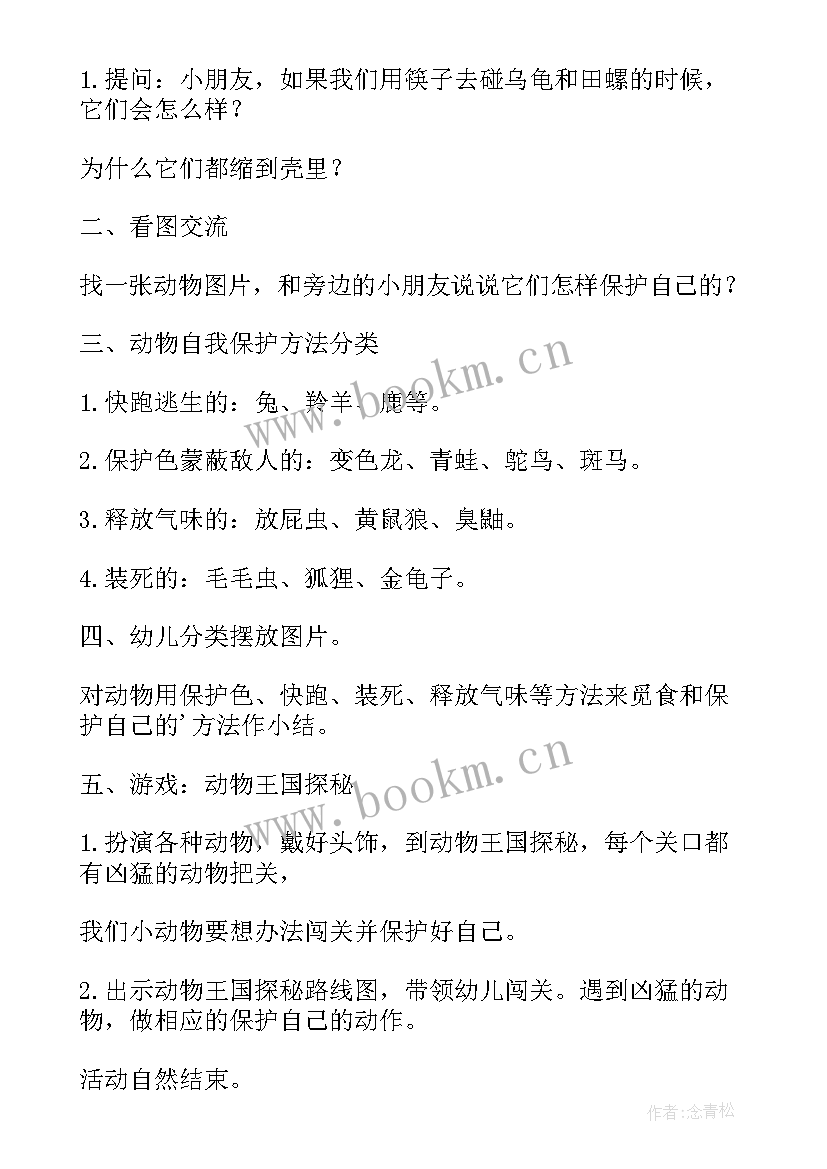 1.提问：小朋友，如果我们用筷子去碰乌龟和田螺的时候，它们会怎么样？

为什么它们都缩到壳里？

二、看图交流

找一张动物图片，和旁边的小朋友说说它们怎样保护自己的？

三、动物自我保护方法分类

1.快跑逃生的：兔、羚羊、鹿等。

2.保护色蒙蔽敌人的：变色龙、青蛙、鸵鸟、斑马。

3.释放气味的：放屁虫、黄鼠狼、臭鼬。

4.装死的：毛毛虫、狐狸、金龟子。

四、幼儿分类摆放图片。

对动物用保护色、快跑、装死、释放气味等方法来觅食和保护自己的'方法作小结。

五、游戏：动物王国探秘

1.扮演各种动物，戴好头饰，到动物王国探秘，每个关口都有凶猛的动物把关，

我们小动物要想办法闯关并保护好自己。

2.出示动物王国探秘路线图，带领幼儿闯关。遇到凶猛的动物，做相应的保护自己的动作。

活动自然结束。

www.bookm.cn

www.bookm.cn

作者：念青松